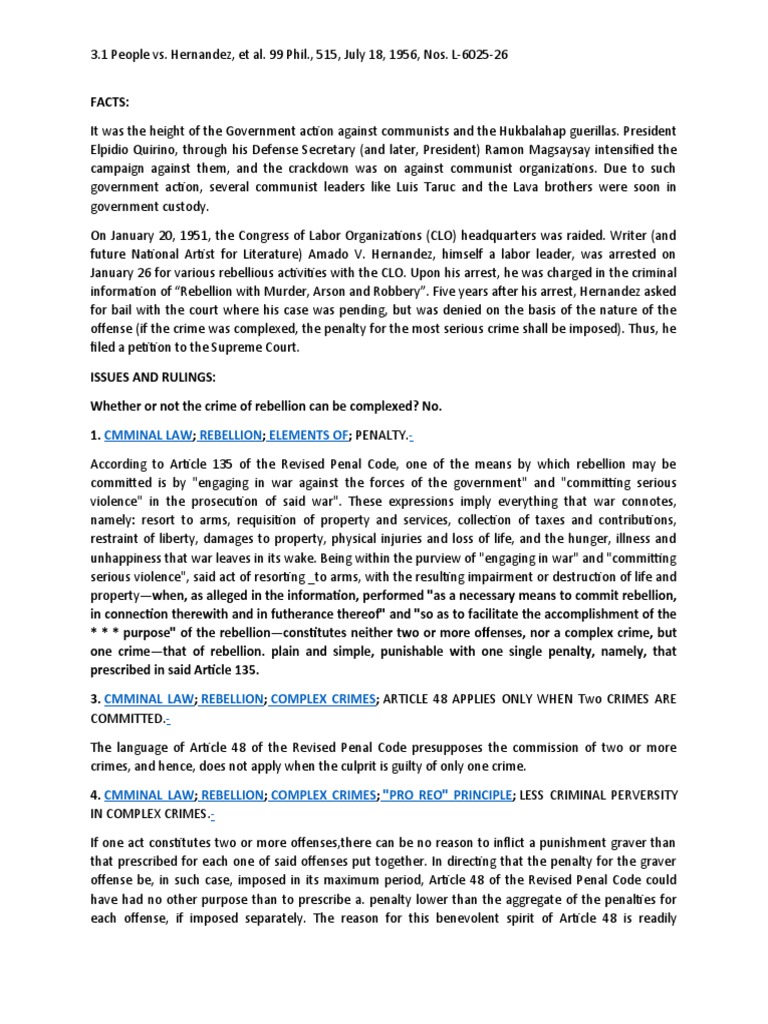 3.1 People vs. Hernandez, et al. 99 Phil., 515, July 18, 1956, Nos. L-6025-26

FACTS:

It was the height of the Government action against communists and the Hukbalahap guerillas. President Elpidio Quirino, through his Defense Secretary (and later, President) Ramon Magsaysay intensified the campaign against them, and the crackdown was on against communist organizations. Due to such government action, several communist leaders like Luis Taruc and the Lava brothers were soon in government custody.

On January 20, 1951, the Congress of Labor Organizations (CLO) headquarters was raided. Writer (and future National Artist for Literature) Amado V. Hernandez, himself a labor leader, was arrested on January 26 for various rebellious activities with the CLO. Upon his arrest, he was charged in the criminal information of "Rebellion with Murder, Arson and Robbery". Five years after his arrest, Hernandez asked for bail with the court where his case was pending, but was denied on the basis of the nature of the offense (if the crime was complexed, the penalty for the most serious crime shall be imposed). Thus, he filed a petition to the Supreme Court.

ISSUES AND RULINGS:

Whether or not the crime of rebellion can be complexed? No.

1. CMMINAL LAW; REBELLION; ELEMENTS OF; PENALTY.-

According to Article 135 of the Revised Penal Code, one of the means by which rebellion may be committed is by "engaging in war against the forces of the government" and "committing serious violence" in the prosecution of said war". These expressions imply everything that war connotes, namely: resort to arms, requisition of property and services, collection of taxes and contributions, restraint of liberty, damages to property, physical injuries and loss of life, and the hunger, illness and unhappiness that war leaves in its wake. Being within the purview of "engaging in war" and "committing serious violence", said act of resorting _to arms, with the resulting impairment or destruction of life and property—when, as alleged in the information, performed "as a necessary means to commit rebellion, in connection therewith and in futherance thereof" and "so as to facilitate the accomplishment of the * * * purpose" of the rebellion—constitutes neither two or more offenses, nor a complex crime, but one crime—that of rebellion. plain and simple, punishable with one single penalty, namely, that prescribed in said Article 135.

3. CMMINAL LAW; REBELLION; COMPLEX CRIMES; ARTICLE 48 APPLIES ONLY WHEN Two CRIMES ARE COMMITTED.-

The language of Article 48 of the Revised Penal Code presupposes the commission of two or more crimes, and hence, does not apply when the culprit is guilty of only one crime.

4. CMMINAL LAW; REBELLION; COMPLEX CRIMES; "PRO REO" PRINCIPLE; LESS CRIMINAL PERVERSITY IN COMPLEX CRIMES.-

If one act constitutes two or more offenses,there can be no reason to inflict a punishment graver than that prescribed for each one of said offenses put together. In directing that the penalty for the graver offense be, in such case, imposed in its maximum period, Article 48 of the Revised Penal Code could have had no other purpose than to prescribe a. penalty lower than the aggregate of the penalties for each offense, if imposed separately. The reason for this benevolent spirit of Article 48 is readily